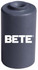 BETE